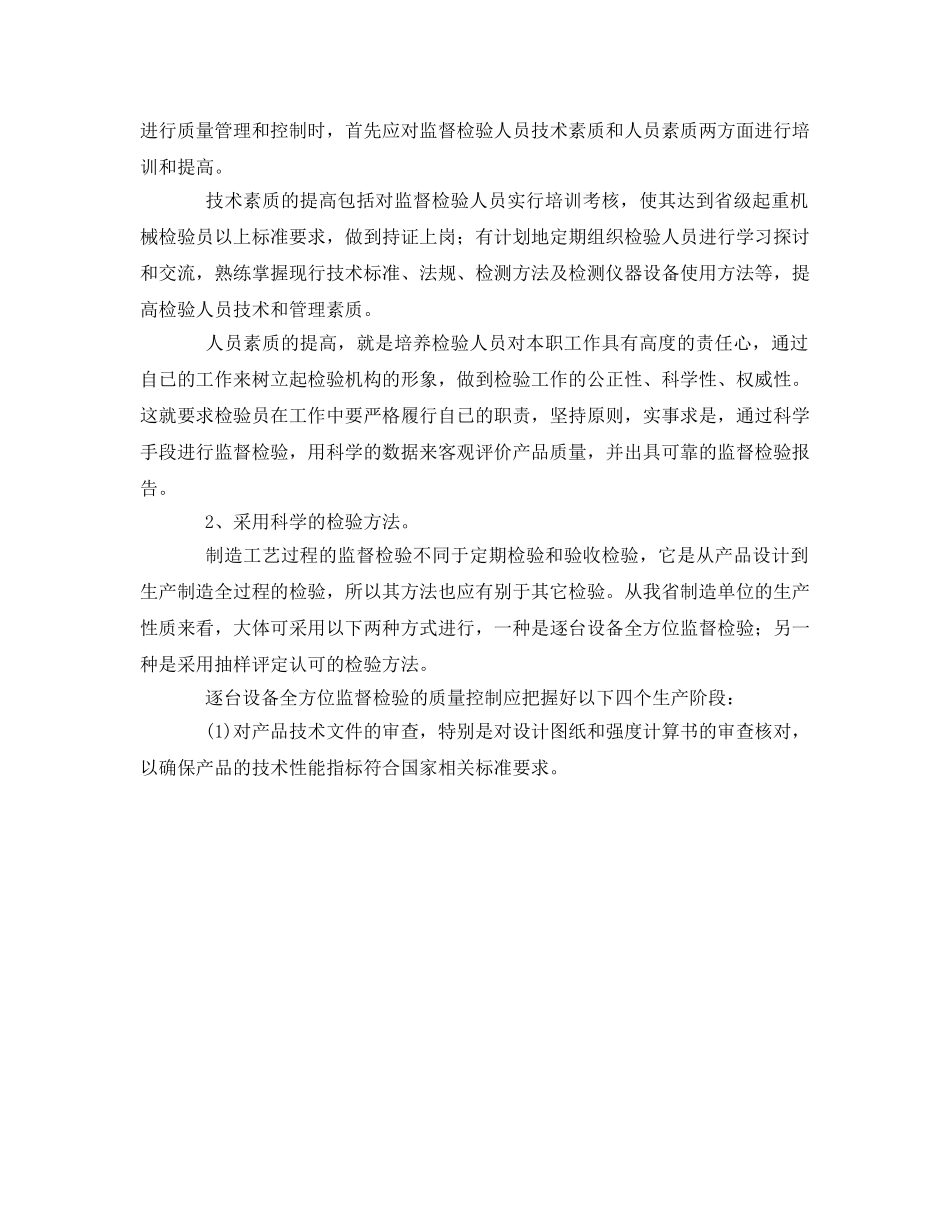 进行质量管理和控制时，首先应对监督检验人员技术素质和人员素质两方面进行培训和提高。

技术素质的提高包括对监督检验人员实行培训考核，使其达到省级起重机械检验员以上标准要求，做到持证上岗；有计划地定期组织检验人员进行学习探讨和交流，熟练掌握现行技术标准、法规、检测方法及检测仪器设备使用方法等，提高检验人员技术和管理素质。

人员素质的提高，就是培养检验人员对本职工作具有高度的责任心，通过自己的工作来树立起检验机构的形象，做到检验工作的公正性、科学性、权威性。这就要求检验员在工作中要严格履行自己的职责，坚持原则，实事求是，通过科学手段进行监督检验，用科学的数据来客观评价产品质量，并出具可靠的监督检验报告。

2、采用科学的检验方法。

制造工艺过程的监督检验不同于定期检验和验收检验，它是从产品设计到生产制造全过程的检验，所以其方法也应有别于其它检验。从我省制造单位的生产性质来看，大体可采用以下两种方式进行，一种是逐台设备全方位监督检验；另一种是采用抽样评定认可的检验方法。

逐台设备全方位监督检验的质量控制应把握好以下四个生产阶段：

(1)对产品技术文件的审查，特别是对设计图纸和强度计算书的审查核对，以确保产品的技术性能指标符合国家相关标准要求。